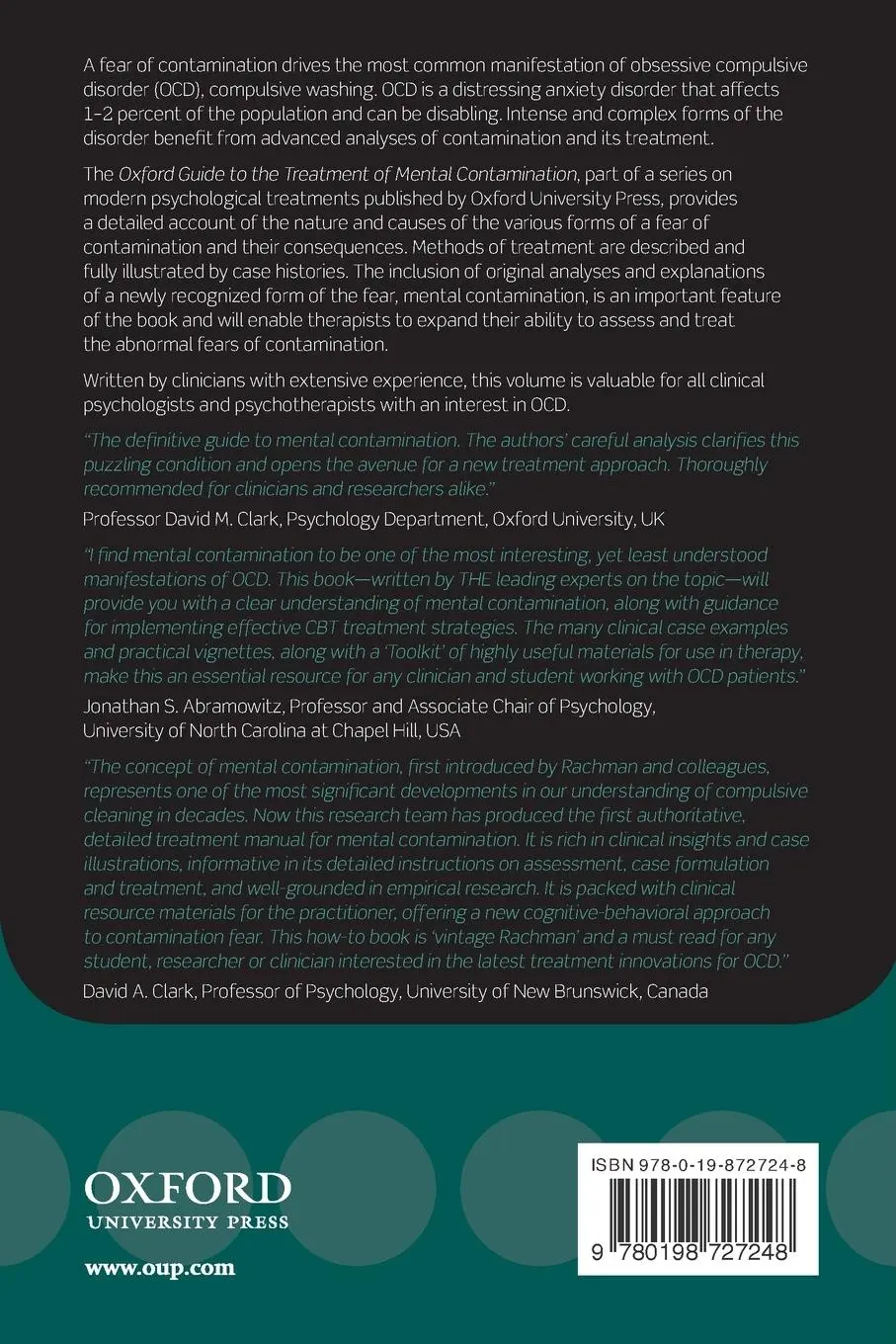 A fear of contamination drives the most common manifestation of obsessive compulsive disorder (OCD), compulsive washing. OCD is a distressing anxiety disorder that affects 1–2 percent of the population and can be disabling. Intense and complex forms of the disorder benefit from advanced analyses of contamination and its treatment.

The Oxford Guide to the Treatment of Mental Contamination, part of a series on modern psychological treatments published by Oxford University Press, provides a detailed account of the nature and causes of the various forms of a fear of contamination and their consequences. Methods of treatment are described and fully illustrated by case histories. The inclusion of original analyses and explanations of a newly recognized form of the fear, mental contamination, is an important feature of the book and will enable therapists to expand their ability to assess and treat the abnormal fears of contamination.

Written by clinicians with extensive experience, this volume is valuable for all clinical psychologists and psychotherapists with an interest in OCD.

"The definitive guide to mental contamination. The authors' careful analysis clarifies this puzzling condition and opens the avenue for a new treatment approach. Thoroughly recommended for clinicians and researchers alike."
Professor David M. Clark, Psychology Department, Oxford University, UK

"I find mental contamination to be one of the most interesting, yet least understood manifestations of OCD. This book—written by THE leading experts on the topic—will provide you with a clear understanding of mental contamination, along with guidance for implementing effective CBT treatment strategies. The many clinical case examples and practical vignettes, along with a 'Toolkit' of highly useful materials for use in therapy, make this an essential resource for any clinician and student working with OCD patients."
Jonathan S. Abramowitz, Professor and Associate Chair of Psychology, University of North Carolina at Chapel Hill, USA

"The concept of mental contamination, first introduced by Rachman and colleagues, represents one of the most significant developments in our understanding of compulsive cleaning in decades. Now this research team has produced the first authoritative, detailed treatment manual for mental contamination. It is rich in clinical insights and case illustrations, informative in its detailed instructions on assessment, case formulation and treatment, and well-grounded in empirical research. It is packed with clinical resource materials for the practitioner, offering a new cognitive-behavioral approach to contamination fear. This how-to book is 'vintage Rachman' and a must read for any student, researcher or clinician interested in the latest treatment innovations for OCD."
David A. Clark, Professor of Psychology, University of New Brunswick, Canada

OXFORD
UNIVERSITY PRESS

www.oup.com

ISBN 978-0-19-872724-8

9 780198 727248